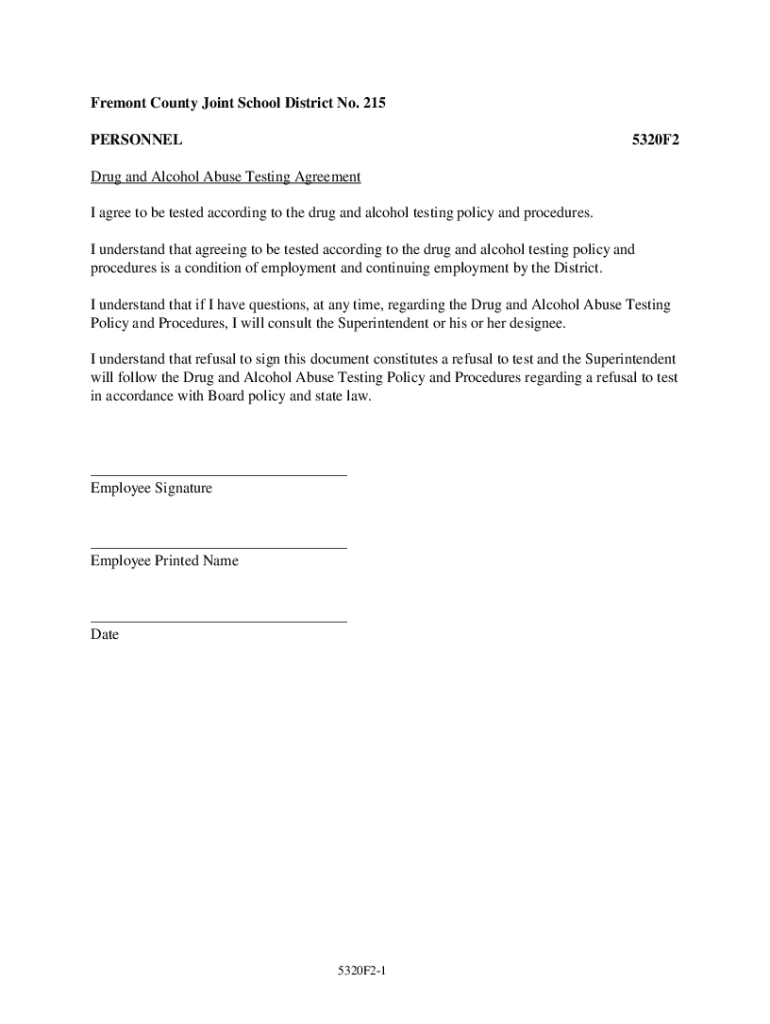 Fremont County Joint School District No. 215

PERSONNEL 5320F2

Drug and Alcohol Abuse Testing Agreement

I agree to be tested according to the drug and alcohol testing policy and procedures.

I understand that agreeing to be tested according to the drug and alcohol testing policy and procedures is a condition of employment and continuing employment by the District.

I understand that if I have questions, at any time, regarding the Drug and Alcohol Abuse Testing Policy and Procedures, I will consult the Superintendent or his or her designee.

I understand that refusal to sign this document constitutes a refusal to test and the Superintendent will follow the Drug and Alcohol Abuse Testing Policy and Procedures regarding a refusal to test in accordance with Board policy and state law.

Employee Signature

Employee Printed Name

Date

5320F2-1